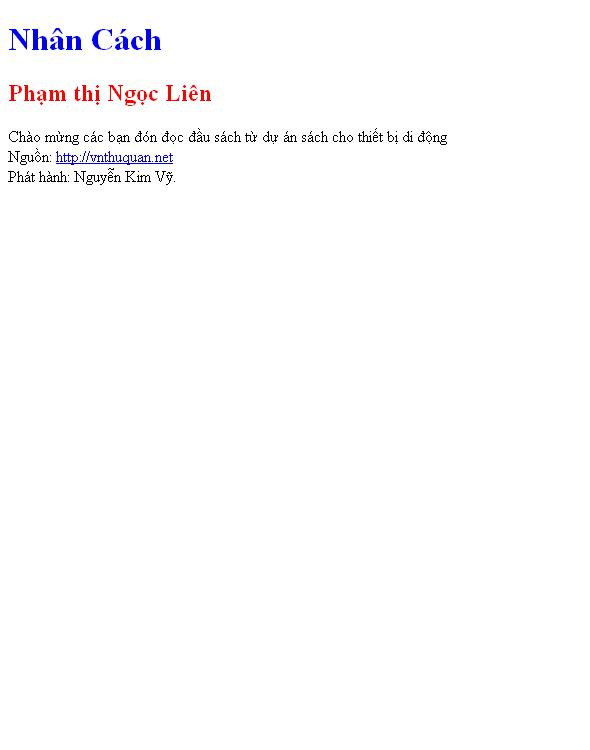 Nhân Cách

Phạm thị Ngọc Liên

Chào mừng các bạn đón đọc đầu sách từ dự án sách cho thiết bị di động
Nguồn: http://vnthuquan.net
Phát hành: Nguyễn Kim Vỹ.